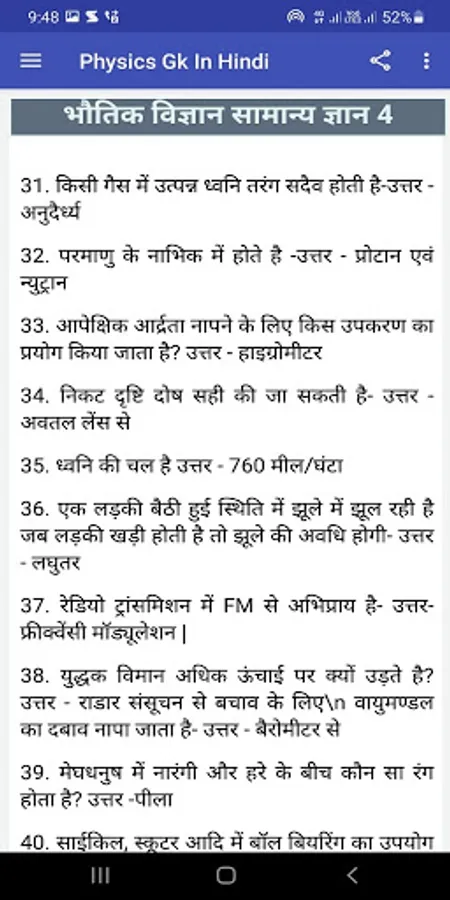 9:48 52%

Physics Gk In Hindi

भौतिक विज्ञान सामान्य ज्ञान 4

31. किसी गैस में उत्पन्न ध्वनि तरंग सदैव होती है-उत्तर - अनुदैर्ध्य

32. परमाणु के नाभिक में होते है -उत्तर - प्रोटान एवं न्युट्रान

33. आपेक्षिक आर्द्रता नापने के लिए किस उपकरण का प्रयोग किया जाता है? उत्तर - हाइग्रोमीटर

34. निकट दृष्टि दोष सही की जा सकती है- उत्तर - अवतल लेंस से

35. ध्वनि की चल है उत्तर - 760 मील/घंटा

36. एक लड़की बैठी हुई स्थिति में झूले में झूल रही है जब लड़की खड़ी होती है तो झूले की अवधि होगी- उत्तर - लघुतर

37. रेडियो ट्रांसमिशन में FM से अभिप्राय है- उत्तर- फ्रीक्वेंसी मॉड्यूलेशन |

38. युद्धक विमान अधिक ऊंचाई पर क्यों उड़ते है? उत्तर - राडार संसूचन से बचाव के लिए\n वायुमण्डल का दबाव नापा जाता है- उत्तर - बैरोमीटर से

39. मेघधनुष में नारंगी और हरे के बीच कौन सा रंग होता है? उत्तर -पीला

40. साईकिल, स्कूटर आदि में बॉल बियरिंग का उपयोग